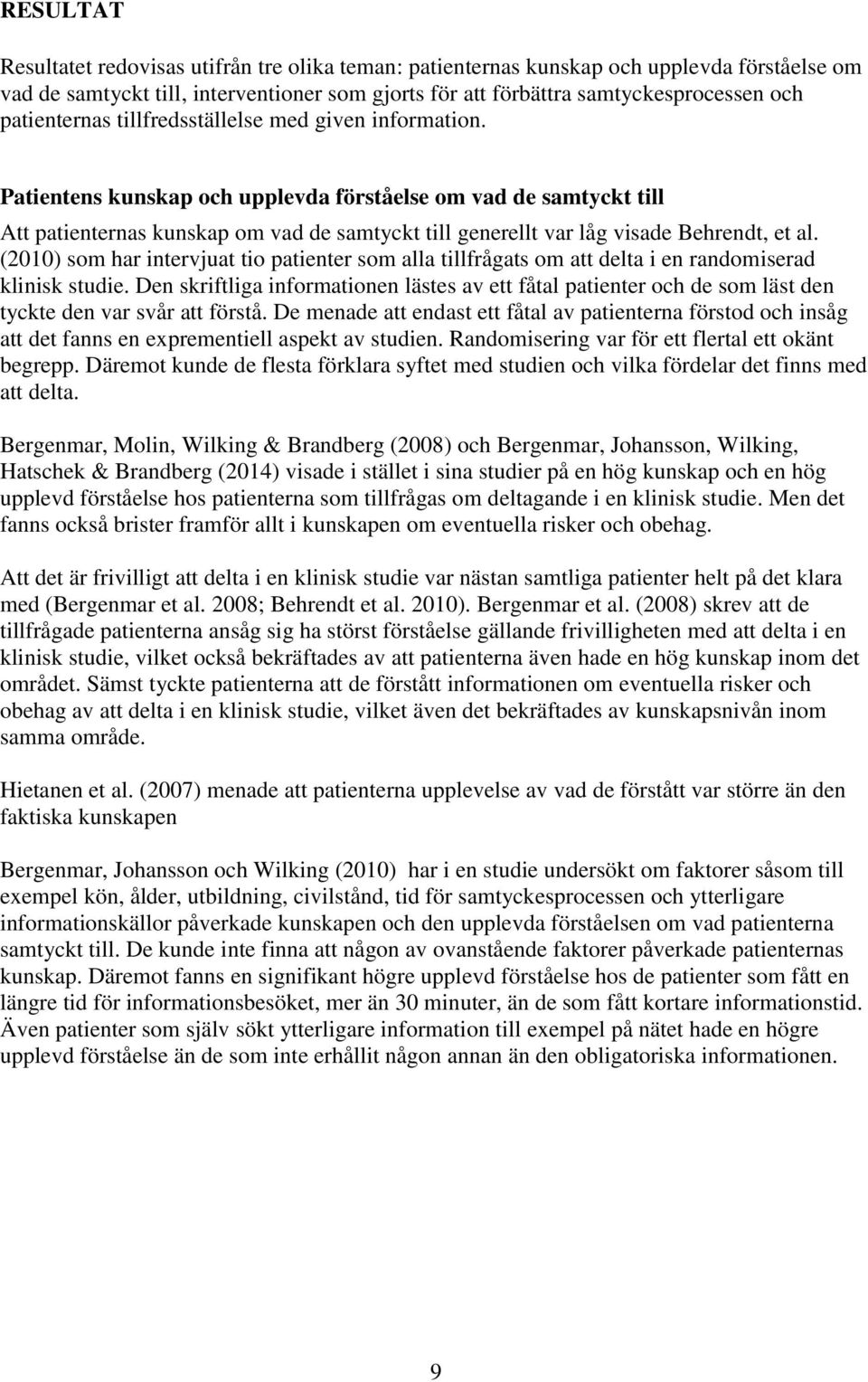 RESULTAT

Resultatet redovisas utifrån tre olika teman: patienternas kunskap och upplevda förståelse om vad de samtyckt till, interventioner som gjorts för att förbättra samtyckesprocessen och patienternas tillfredsställelse med given information.

Patientens kunskap och upplevda förståelse om vad de samtyckt till

Att patienternas kunskap om vad de samtyckt till generellt var låg visade Behrendt, et al. (2010) som har intervjuat tio patienter som alla tillfrågats om att delta i en randomiserad klinisk studie. Den skriftliga informationen lästes av ett fåtal patienter och de som läst den tyckte den var svår att förstå. De menade att endast ett fåtal av patienterna förstod och insåg att det fanns en exprementiell aspekt av studien. Randomisering var för ett flertal ett okänt begrepp. Däremot kunde de flesta förklara syftet med studien och vilka fördelar det finns med att delta.

Bergenmar, Molin, Wilking & Brandberg (2008) och Bergenmar, Johansson, Wilking, Hatschek & Brandberg (2014) visade i stället i sina studier på en hög kunskap och en hög upplevd förståelse hos patienterna som tillfrågas om deltagande i en klinisk studie. Men det fanns också brister framför allt i kunskapen om eventuella risker och obehag.

Att det är frivilligt att delta i en klinisk studie var nästan samtliga patienter helt på det klara med (Bergenmar et al. 2008; Behrendt et al. 2010). Bergenmar et al. (2008) skrev att de tillfrågade patienterna ansåg sig ha störst förståelse gällande frivilligheten med att delta i en klinisk studie, vilket också bekräftades av att patienterna även hade en hög kunskap inom det området. Sämst tyckte patienterna att de förstått informationen om eventuella risker och obehag av att delta i en klinisk studie, vilket även det bekräftades av kunskapsnivån inom samma område.

Hietanen et al. (2007) menade att patienterna upplevelse av vad de förstått var större än den faktiska kunskapen

Bergenmar, Johansson och Wilking (2010) har i en studie undersökt om faktorer såsom till exempel kön, ålder, utbildning, civilstånd, tid för samtyckesprocessen och ytterligare informationskällor påverkade kunskapen och den upplevda förståelsen om vad patienterna samtyckt till. De kunde inte finna att någon av ovanstående faktorer påverkade patienternas kunskap. Däremot fanns en signifikant högre upplevd förståelse hos de patienter som fått en längre tid för informationsbesöket, mer än 30 minuter, än de som fått kortare informationstid. Även patienter som själv sökt ytterligare information till exempel på nätet hade en högre upplevd förståelse än de som inte erhållit någon annan än den obligatoriska informationen.

9